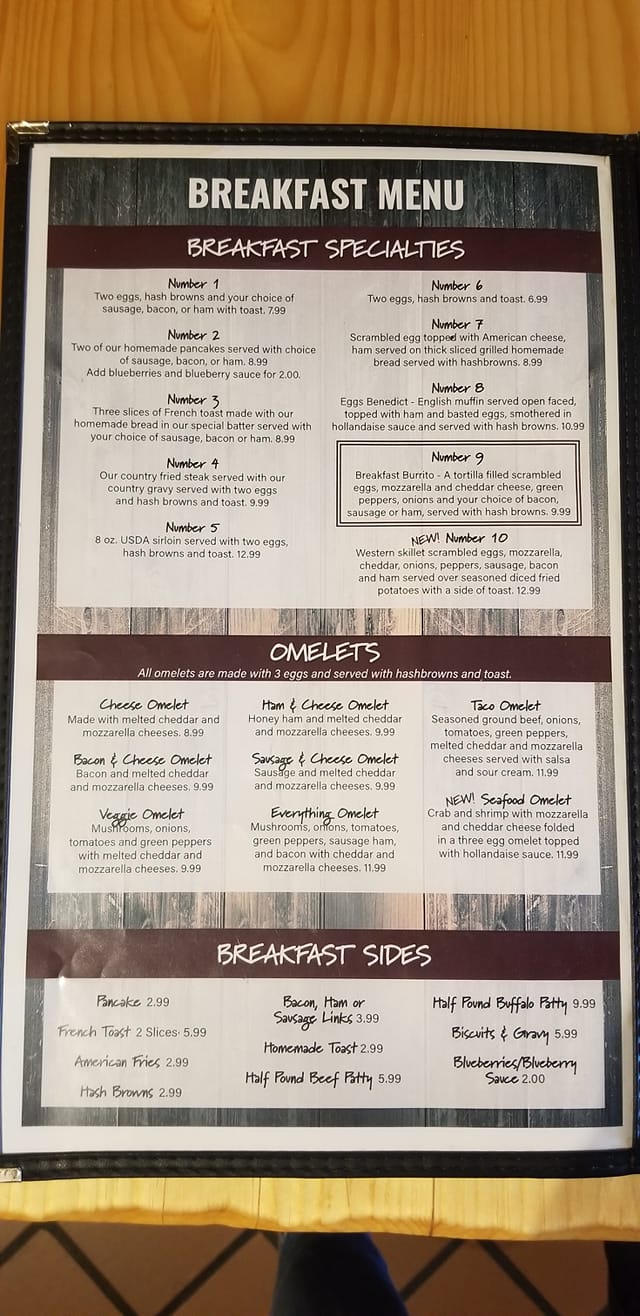 BREAKFAST MENU

BREAKFAST SPECIALTIES

Number 1
Two eggs, hash browns and your choice of sausage, bacon, or ham with toast. 7.99

Number 2
Two of our homemade pancakes served with choice of sausage, bacon, or ham. 8.99
Add blueberries and blueberry sauce for 2.00.

Number 3
Three slices of French toast made with our homemade bread in our special batter served with your choice of sausage, bacon or ham. 8.99

Number 4
Our country fried steak served with our country gravy served with two eggs and hash browns and toast. 9.99

Number 5
8 oz. USDA sirloin served with two eggs, hash browns and toast. 12.99

Number 6
Two eggs, hash browns and toast. 6.99

Number 7
Scrambled egg topped with American cheese, ham served on thick sliced grilled homemade bread served with hashbrowns. 8.99

Number 8
Eggs Benedict - English muffin served open faced, topped with ham and basted eggs, smothered in hollandaise sauce and served with hash browns. 10.99

Number 9
Breakfast Burrito - A tortilla filled scrambled eggs, mozzarella and cheddar cheese, green peppers, onions and your choice of bacon, sausage or ham, served with hash browns. 9.99

NEW! Number 10
Western skillet scrambled eggs, mozzarella, cheddar, onions, peppers, sausage, bacon and ham served over seasoned diced fried potatoes with a side of toast. 12.99

OMELETS
All omelets are made with 3 eggs and served with hashbrowns and toast.

Cheese Omelet
Made with melted cheddar and mozzarella cheeses. 8.99

Bacon & Cheese Omelet
Bacon and melted cheddar and mozzarella cheeses. 9.99

Veggie Omelet
Mushrooms, onions, tomatoes and green peppers with melted cheddar and mozzarella cheeses. 9.99

Ham & Cheese Omelet
Honey ham and melted cheddar and mozzarella cheeses. 9.99

Sausage & Cheese Omelet
Sausage and melted cheddar and mozzarella cheeses. 9.99

Everything Omelet
Mushrooms, onions, tomatoes, green peppers, sausage ham, and bacon with cheddar and mozzarella cheeses. 11.99

Taco Omelet
Seasoned ground beef, onions, tomatoes, green peppers, melted cheddar and mozzarella cheeses served with salsa and sour cream. 11.99

NEW! Seafood Omelet
Crab and shrimp with mozzarella and cheddar cheese folded in a three egg omelet topped with hollandaise sauce. 11.99

BREAKFAST SIDES

Pancake 2.99
French Toast 2 Slices 5.99
American Fries 2.99
Hash Browns 2.99

Bacon, Ham or Sausage Links 3.99
Homemade Toast 2.99
Half Pound Beef Patty 5.99

Half Pound Buffalo Patty 9.99
Biscuits & Gravy 5.99
Blueberries/Blueberry Sauce 2.00